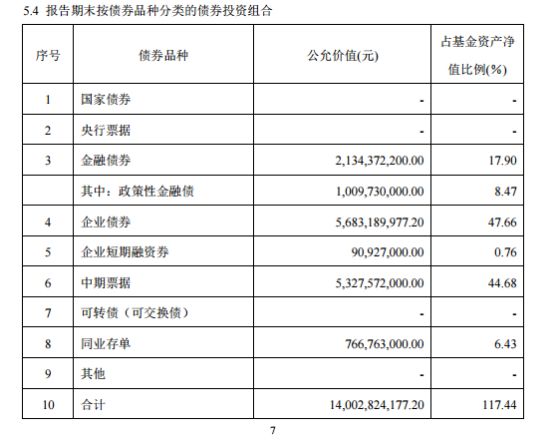 5.4 报告期末按债券品种分类的债券投资组合

| 序号 | 债券品种 | 公允价值(元) | 占基金资产净值比例(%) |
|---|---|---|---|
| 1 | 国家债券 | - | - |
| 2 | 央行票据 | - | - |
| 3 | 金融债券 | 2,134,372,200.00 | 17.90 |
|  | 其中：政策性金融债 | 1,009,730,000.00 | 8.47 |
| 4 | 企业债券 | 5,683,189,977.20 | 47.66 |
| 5 | 企业短期融资券 | 90,927,000.00 | 0.76 |
| 6 | 中期票据 | 5,327,572,000.00 | 44.68 |
| 7 | 可转债（可交换债） | - | - |
| 8 | 同业存单 | 766,763,000.00 | 6.43 |
| 9 | 其他 | - | - |
| 10 | 合计 | 14,002,824,177.20 | 117.44 |

7